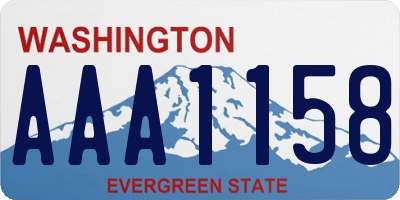 WASHINGTON
AAA1158
EVERGREEN STATE